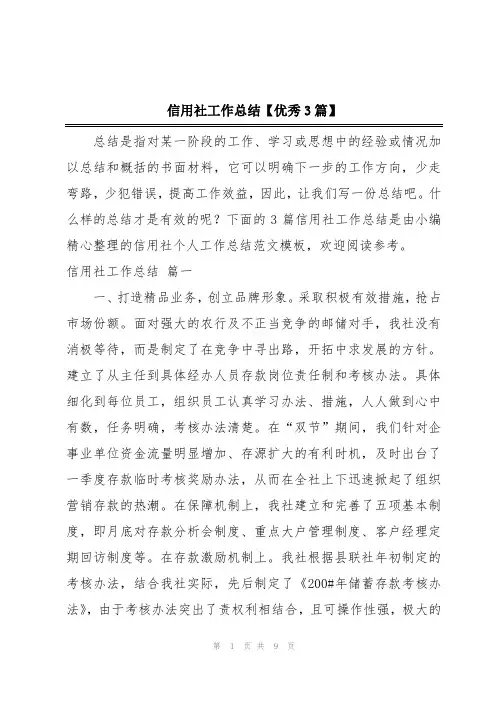 信用社工作总结【优秀3篇】

总结是指对某一阶段的工作、学习或思想中的经验或情况加以总结和概括的书面材料，它可以明确下一步的工作方向，少走弯路，少犯错误，提高工作效益，因此，让我们写一份总结吧。什么样的总结才是有效的呢？下面的3篇信用社工作总结是由小编精心整理的信用社个人工作总结范文模板，欢迎阅读参考。

信用社工作总结 篇一

一、打造精品业务，创立品牌形象。采取积极有效措施，抢占市场份额。面对强大的农行及不正当竞争的邮储对手，我社没有消极等待，而是制定了在竞争中寻出路，开拓中求发展的方针。建立了从主任到具体经办人员存款岗位责任制和考核办法。具体细化到每位员工，组织员工认真学习办法、措施，人人做到心中有数，任务明确，考核办法清楚。在“双节”期间，我们针对企事业单位资金流量明显增加、存源扩大的有利时机，及时出台了一季度存款临时考核奖励办法，从而在全社上下迅速掀起了组织营销存款的热潮。在保障机制上，我社建立和完善了五项基本制度，即月底对存款分析会制度、重点大户管理制度、客户经理定期回访制度等。在存款激励机制上。我社根据县联社年初制定的考核办法，结合我社实际，先后制定了《200#年储蓄存款考核办法》，由于考核办法突出了责权利相结合，且可操作性强，极大的

第 1 页 共 9 页